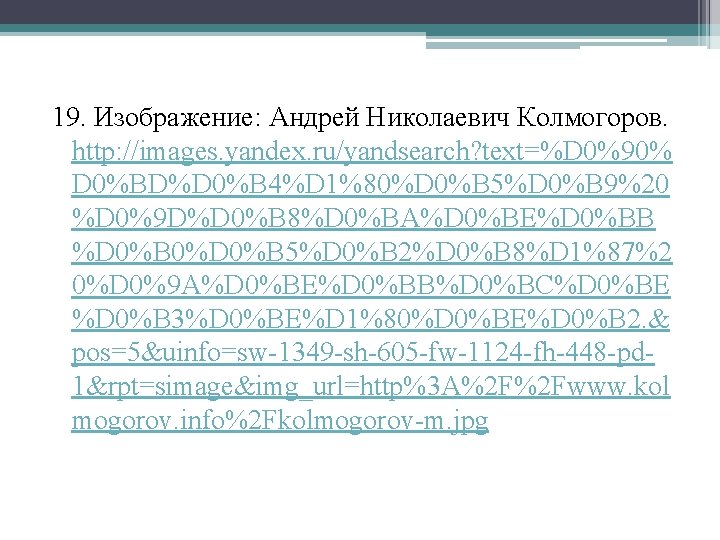 19. Изображение: Андрей Николаевич Колмогоров. http://images.yandex.ru/yandsearch?text=%D0%90%D0%BD%D0%B4%D1%80%D0%B5%D0%B9%20%D0%9D%D0%B8%D0%BA%D0%BE%D0%BB%D0%B0%D0%B5%D0%B2%D0%B8%D1%87%20%D0%9A%D0%BE%D0%BB%D0%BC%D0%BE%D0%B3%D0%BE%D1%80%D0%BE%D0%B2.&pos=5&uinfo=sw-1349-sh-605-fw-1124-fh-448-pd-1&rpt=simage&img_url=http%3A%2F%2Fwww.kolmogorov.info%2Fkolmogorov-m.jpg